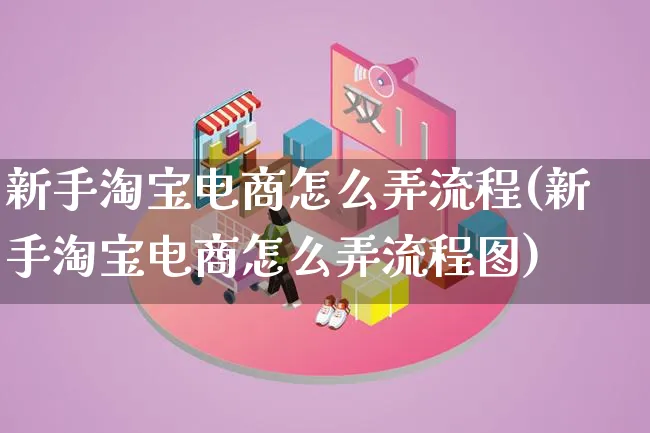 双11

新手淘宝电商怎么弄流程(新手淘宝电商怎么弄流程图)